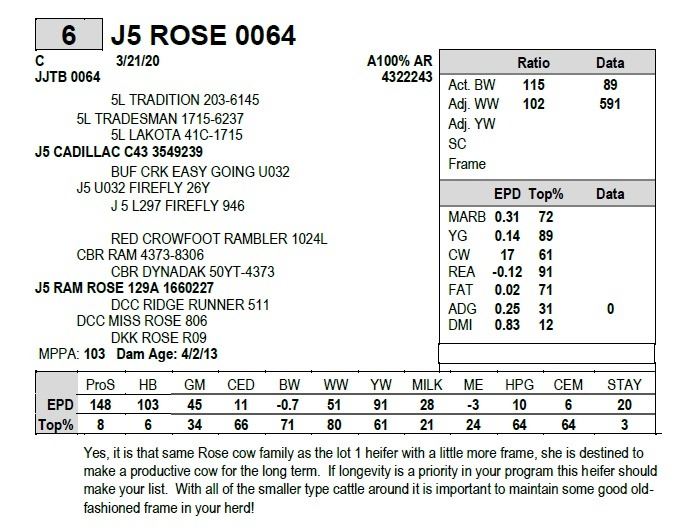 6 J5 ROSE 0064

C 3/21/20 A100% AR
JJTB 0064 4322243

5L TRADITION 203-6145
5L TRADESMAN 1715-6237
5L LAKOTA 41C-1715
J5 CADILLAC C43 3549239
BUF CRK EASY GOING U032
J5 U032 FIREFLY 26Y
J 5 L297 FIREFLY 946

RED CROWFOOT RAMBLER 1024L
CBR RAM 4373-8306
CBR DYNADAK 50YT-4373
J5 RAM ROSE 129A 1660227
DCC RIDGE RUNNER 511
DCC MISS ROSE 806
DKK ROSE R09
MPPA: 103 Dam Age: 4/2/13

| | Ratio | Data |
|---|---|---|
| Act. BW | 115 | 89 |
| Adj. WW | 102 | 591 |
| Adj. YW | | |
| SC | | |
| Frame | | |

| | EPD | Top% | Data |
|---|---|---|---|
| MARB | 0.31 | 72 | |
| YG | 0.14 | 89 | |
| CW | 17 | 61 | |
| REA | -0.12 | 91 | |
| FAT | 0.02 | 71 | |
| ADG | 0.25 | 31 | 0 |
| DMI | 0.83 | 12 | |

| | ProS | HB | GM | CED | BW | WW | YW | MILK | ME | HPG | CEM | STAY |
|---|---|---|---|---|---|---|---|---|---|---|---|---|
| EPD | 148 | 103 | 45 | 11 | -0.7 | 51 | 91 | 28 | -3 | 10 | 6 | 20 |
| Top% | 8 | 6 | 34 | 66 | 71 | 80 | 61 | 21 | 24 | 64 | 64 | 3 |

Yes, it is that same Rose cow family as the lot 1 heifer with a little more frame, she is destined to make a productive cow for the long term. If longevity is a priority in your program this heifer should make your list. With all of the smaller type cattle around it is important to maintain some good old-fashioned frame in your herd!